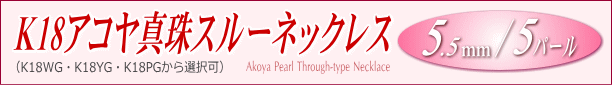 K18アコヤ真珠スルーネックレス

（K18WG・K18YG・K18PGから選択可）

Akoya Pearl Through-type Necklace

5.5mm / 5パール